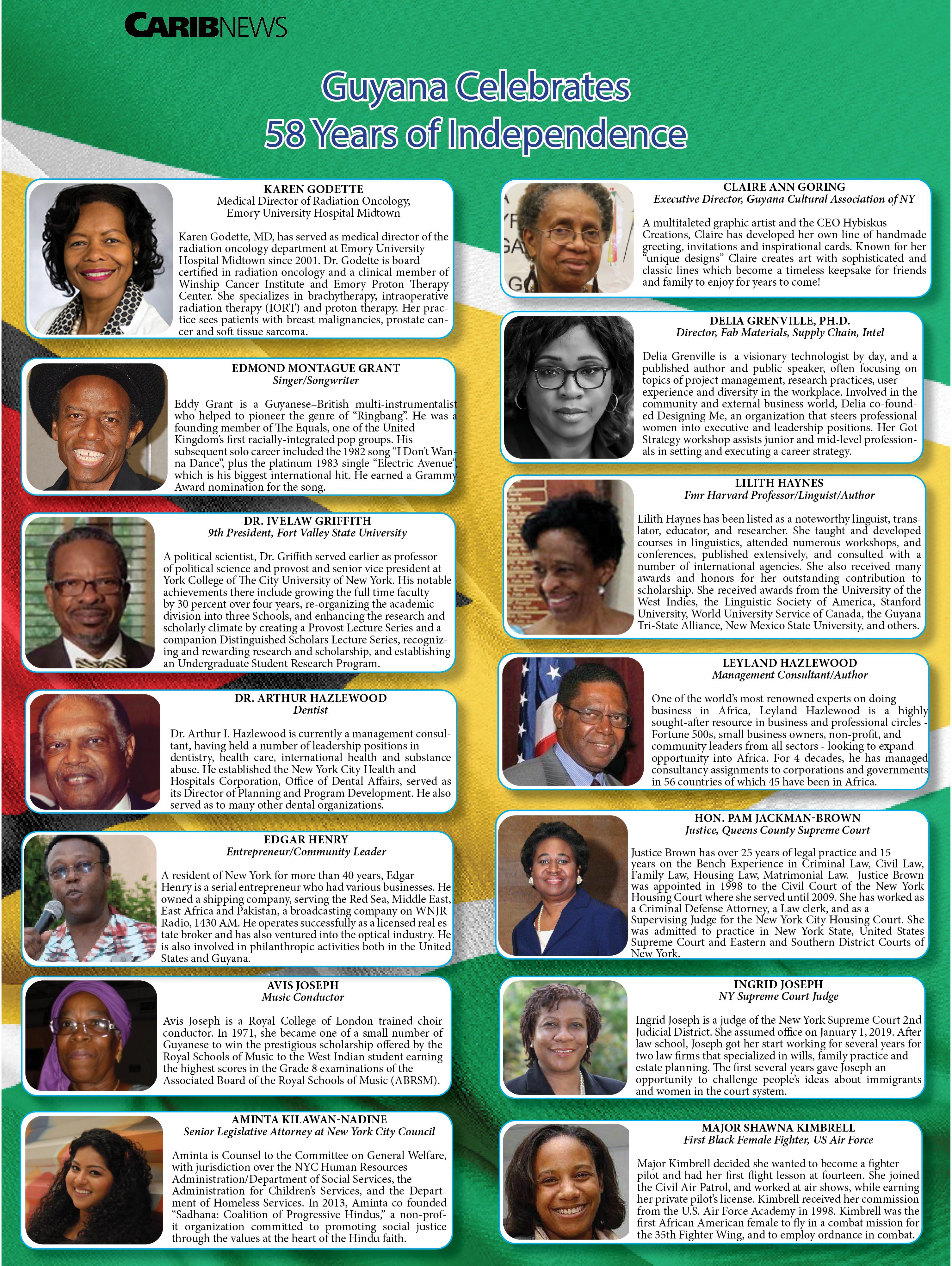 CARIBNEWS

Guyana Celebrates
58 Years of Independence

KAREN GODETTE
Medical Director of Radiation Oncology,
Emory University Hospital Midtown

Karen Godette, MD, has served as medical director of the radiation oncology department at Emory University Hospital Midtown since 2001. Dr. Godette is board certified in radiation oncology and a clinical member of Winship Cancer Institute and Emory Proton Therapy Center. She specializes in brachytherapy, intraoperative radiation therapy (IORT) and proton therapy. Her practice sees patients with breast malignancies, prostate cancer and soft tissue sarcoma.

EDMOND MONTAGUE GRANT
Singer/Songwriter

Eddy Grant is a Guyanese–British multi-instrumentalist who helped to pioneer the genre of "Ringbang". He was a founding member of The Equals, one of the United Kingdom's first racially-integrated pop groups. His subsequent solo career included the 1982 song "I Don't Wanna Dance", plus the platinum 1983 single "Electric Avenue", which is his biggest international hit. He earned a Grammy Award nomination for the song.

DR. IVELAW GRIFFITH
9th President, Fort Valley State University

A political scientist, Dr. Griffith served earlier as professor of political science and provost and senior vice president at York College of The City University of New York. His notable achievements there include growing the full time faculty by 30 percent over four years, re-organizing the academic division into three Schools, and enhancing the research and scholarly climate by creating a Provost Lecture Series and a companion Distinguished Scholars Lecture Series, recognizing and rewarding research and scholarship, and establishing an Undergraduate Student Research Program.

DR. ARTHUR HAZLEWOOD
Dentist

Dr. Arthur I. Hazlewood is currently a management consultant, having held a number of leadership positions in dentistry, health care, international health and substance abuse. He established the New York City Health and Hospitals Corporation, Office of Dental Affairs, served as its Director of Planning and Program Development. He also served as to many other dental organizations.

EDGAR HENRY
Entrepreneur/Community Leader

A resident of New York for more than 40 years, Edgar Henry is a serial entrepreneur who had various businesses. He owned a shipping company, serving the Red Sea, Middle East, East Africa and Pakistan, a broadcasting company on WNJR Radio, 1430 AM. He operates successfully as a licensed real estate broker and has also ventured into the optical industry. He is also involved in philanthropic activities both in the United States and Guyana.

AVIS JOSEPH
Music Conductor

Avis Joseph is a Royal College of London trained choir conductor. In 1971, she became one of a small number of Guyanese to win the prestigious scholarship offered by the Royal Schools of Music to the West Indian student earning the highest scores in the Grade 8 examinations of the Associated Board of the Royal Schools of Music (ABRSM).

AMINTA KILAWAN-NADINE
Senior Legislative Attorney at New York City Council

Aminta is Counsel to the Committee on General Welfare, with jurisdiction over the NYC Human Resources Administration/Department of Social Services, the Administration for Children's Services, and the Department of Homeless Services. In 2013, Aminta co-founded "Sadhana: Coalition of Progressive Hindus," a non-profit organization committed to promoting social justice through the values at the heart of the Hindu faith.

CLAIRE ANN GORING
Executive Director, Guyana Cultural Association of NY

A multitaleted graphic artist and the CEO Hybiskus Creations, Claire has developed her own line of handmade greeting, invitations and inspirational cards. Known for her "unique designs" Claire creates art with sophisticated and classic lines which become a timeless keepsake for friends and family to enjoy for years to come!

DELIA GRENVILLE, PH.D.
Director, Fab Materials, Supply Chain, Intel

Delia Grenville is a visionary technologist by day, and a published author and public speaker, often focusing on topics of project management, research practices, user experience and diversity in the workplace. Involved in the community and external business world, Delia co-founded Designing Me, an organization that steers professional women into executive and leadership positions. Her Got Strategy workshop assists junior and mid-level professionals in setting and executing a career strategy.

LILITH HAYNES
Fmr Harvard Professor/Linguist/Author

Lilith Haynes has been listed as a noteworthy linguist, translator, educator, and researcher. She taught and developed courses in linguistics, attended numerous workshops, and conferences, published extensively, and consulted with a number of international agencies. She also received many awards and honors for her outstanding contribution to scholarship. She received awards from the University of the West Indies, the Linguistic Society of America, Stanford University, World University Service of Canada, the Guyana Tri-State Alliance, New Mexico State University, and others.

LEYLAND HAZLEWOOD
Management Consultant/Author

One of the world's most renowned experts on doing business in Africa, Leyland Hazlewood is a highly sought-after resource in business and professional circles - Fortune 500s, small business owners, non-profit, and community leaders from all sectors - looking to expand opportunity into Africa. For 4 decades, he has managed consultancy assignments to corporations and governments in 56 countries of which 45 have been in Africa.

HON. PAM JACKMAN-BROWN
Justice, Queens County Supreme Court

Justice Brown has over 25 years of legal practice and 15 years on the Bench Experience in Criminal Law, Civil Law, Family Law, Housing Law, Matrimonial Law. Justice Brown was appointed in 1998 to the Civil Court of the New York Housing Court where she served until 2009. She has worked as a Criminal Defense Attorney, a Law clerk, and as a Supervising Judge for the New York City Housing Court. She was admitted to practice in New York State, United States Supreme Court and Eastern and Southern District Courts of New York.

INGRID JOSEPH
NY Supreme Court Judge

Ingrid Joseph is a judge of the New York Supreme Court 2nd Judicial District. She assumed office on January 1, 2019. After law school, Joseph got her start working for several years for two law firms that specialized in wills, family practice and estate planning. The first several years gave Joseph an opportunity to challenge people's ideas about immigrants and women in the court system.

MAJOR SHAWNA KIMBRELL
First Black Female Fighter, US Air Force

Major Kimbrell decided she wanted to become a fighter pilot and had her first flight lesson at fourteen. She joined the Civil Air Patrol, and worked at air shows, while earning her private pilot's license. Kimbrell received her commission from the U.S. Air Force Academy in 1998. Kimbrell was the first African American female to fly in a combat mission for the 35th Fighter Wing, and to employ ordnance in combat.